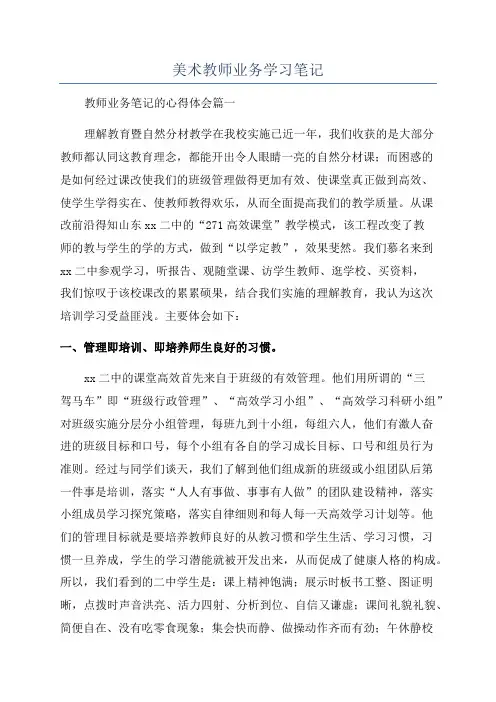 美术教师业务学习笔记

教师业务笔记的心得体会篇一

理解教育暨自然分材教学在我校实施已近一年，我们收获的是大部分教师都认同这教育理念，都能开出令人眼睛一亮的自然分材课；而困惑的是如何经过课改使我们的班级管理做得更加有效、使课堂真正做到高效、使学生学得实在、使教师教得欢乐，从而全面提高我们的教学质量。从课改前沿得知山东xx二中的“271高效课堂”教学模式，该工程改变了教师的教与学生的学的方式，做到“以学定教”，效果斐然。我们慕名来到xx二中参观学习，听报告、观随堂课、访学生教师、逛学校、买资料，我们惊叹于该校课改的累累硕果，结合我们实施的理解教育，我认为这次培训学习受益匪浅。主要体会如下：

一、管理即培训、即培养师生良好的习惯。

xx二中的课堂高效首先来自于班级的有效管理。他们用所谓的“三驾马车”即“班级行政管理”、“高效学习小组”、“高效学习科研小组”对班级实施分层分小组管理，每班九到十小组，每组六人，他们有激人奋进的班级目标和口号，每个小组有各自的学习成长目标、口号和组员行为准则。经过与同学们谈天，我们了解到他们组成新的班级或小组团队后第一件事是培训，落实“人人有事做、事事有人做”的团队建设精神，落实小组成员学习探究策略，落实自律细则和每人每一天高效学习计划等。他们的管理目标就是要培养教师良好的从教习惯和学生生活、学习习惯，习惯一旦养成，学生的学习潜能就被开发出来，从而促成了健康人格的构成。所以，我们看到的二中学生是：课上精神饱满；展示时板书工整、图证明晰，点拨时声音洪亮、活力四射、分析到位、自信又谦虚；课间礼貌礼貌、简便自在、没有吃零食现象；集会快而静、做操动作齐而有劲；午休静校